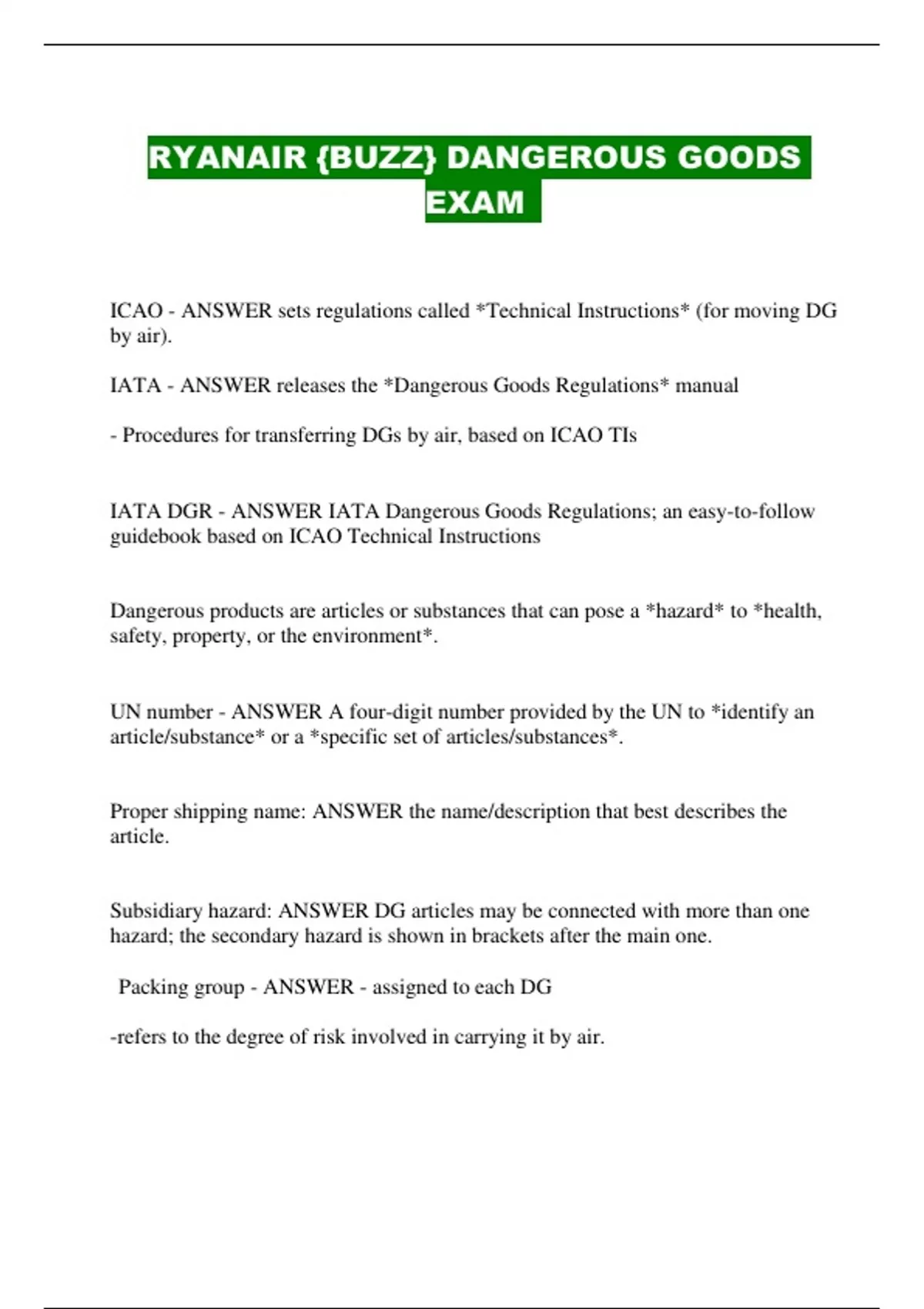 RYANAIR {BUZZ} DANGEROUS GOODS EXAM

ICAO - ANSWER sets regulations called *Technical Instructions* (for moving DG by air).

IATA - ANSWER releases the *Dangerous Goods Regulations* manual

- Procedures for transferring DGs by air, based on ICAO TIs

IATA DGR - ANSWER IATA Dangerous Goods Regulations; an easy-to-follow guidebook based on ICAO Technical Instructions

Dangerous products are articles or substances that can pose a *hazard* to *health, safety, property, or the environment*.

UN number - ANSWER A four-digit number provided by the UN to *identify an article/substance* or a *specific set of articles/substances*.

Proper shipping name: ANSWER the name/description that best describes the article.

Subsidiary hazard: ANSWER DG articles may be connected with more than one hazard; the secondary hazard is shown in brackets after the main one.

Packing group - ANSWER - assigned to each DG

-refers to the degree of risk involved in carrying it by air.